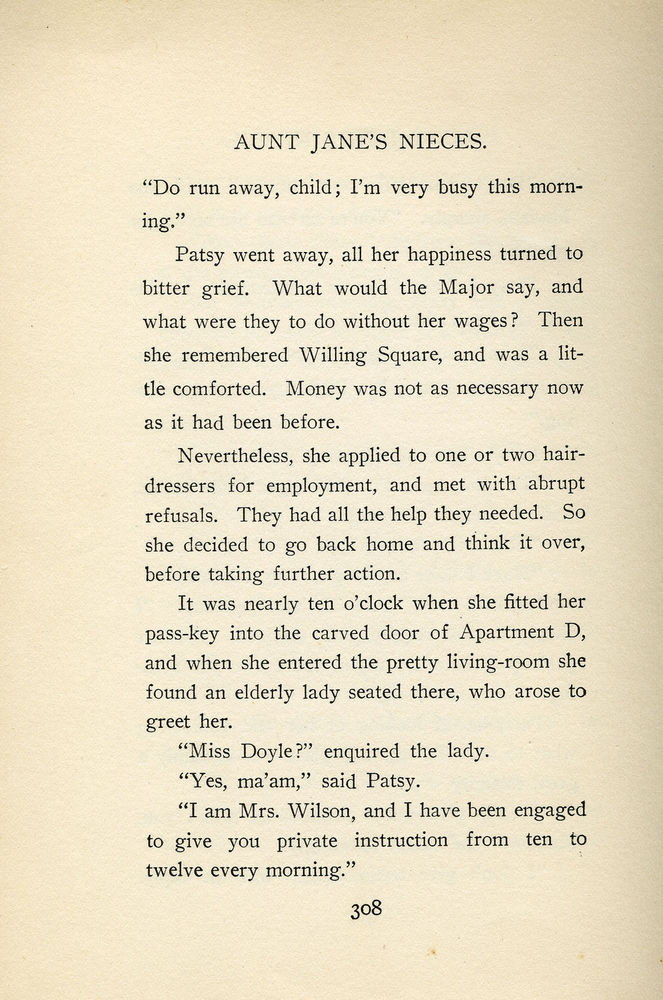 AUNT JANE'S NIECES.

"Do run away, child; I'm very busy this morning."

Patsy went away, all her happiness turned to bitter grief. What would the Major say, and what were they to do without her wages? Then she remembered Willing Square, and was a little comforted. Money was not as necessary now as it had been before.

Nevertheless, she applied to one or two hairdressers for employment, and met with abrupt refusals. They had all the help they needed. So she decided to go back home and think it over, before taking further action.

It was nearly ten o'clock when she fitted her pass-key into the carved door of Apartment D, and when she entered the pretty living-room she found an elderly lady seated there, who arose to greet her.

"Miss Doyle?" enquired the lady.

"Yes, ma'am," said Patsy.

"I am Mrs. Wilson, and I have been engaged to give you private instruction from ten to twelve every morning."

308